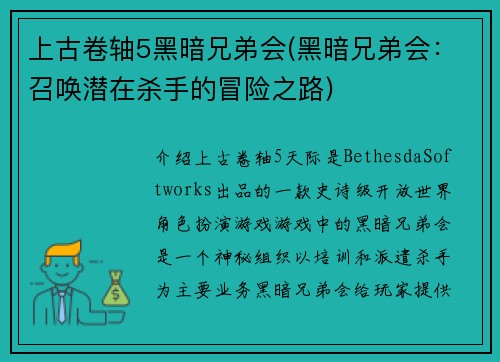 上古卷轴5黑暗兄弟会(黑暗兄弟会：召唤潜在杀手的冒险之路)

介绍上古卷轴5天际是BethesdaSoftworks出品的一款史诗级开放世界角色扮演游戏游戏中的黑暗兄弟会是一个神秘组织以培训和派遣杀手为主要业务黑暗兄弟会给玩家提供

$